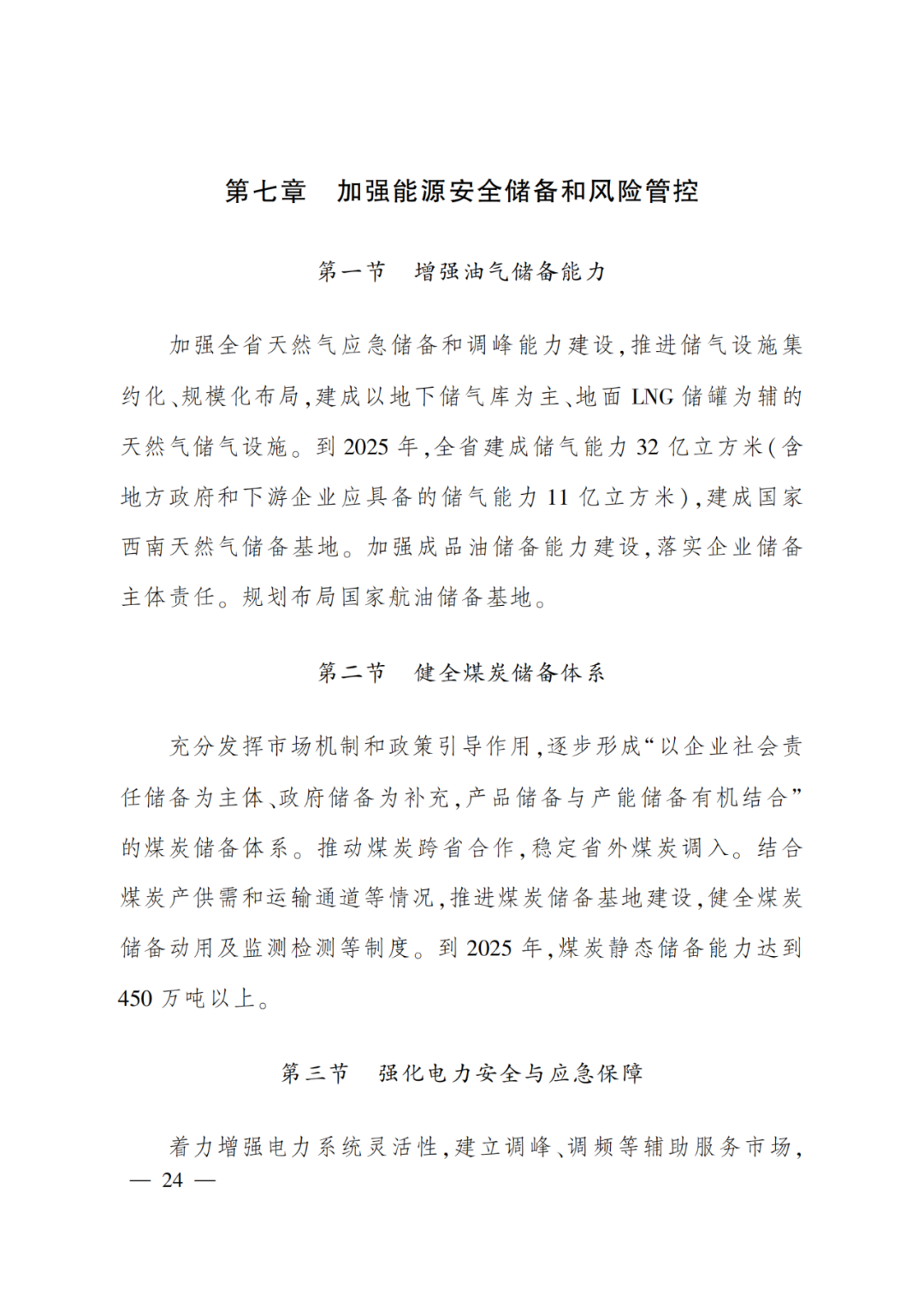 第七章　加强能源安全储备和风险管控

第一节　增强油气储备能力

加强全省天然气应急储备和调峰能力建设，推进储气设施集约化、规模化布局，建成以地下储气库为主、地面 LNG 储罐为辅的天然气储气设施。到 2025 年，全省建成储气能力 32 亿立方米（含地方政府和下游企业应具备的储气能力 11 亿立方米），建成国家西南天然气储备基地。加强成品油储备能力建设，落实企业储备主体责任。规划布局国家航油储备基地。

第二节　健全煤炭储备体系

充分发挥市场机制和政策引导作用，逐步形成“以企业社会责任储备为主体、政府储备为补充，产品储备与产能储备有机结合”的煤炭储备体系。推动煤炭跨省合作，稳定省外煤炭调入。结合煤炭产供需和运输通道等情况，推进煤炭储备基地建设，健全煤炭储备动用及监测检测等制度。到 2025 年，煤炭静态储备能力达到 450 万吨以上。

第三节　强化电力安全与应急保障

着力增强电力系统灵活性，建立调峰、调频等辅助服务市场，

— 24 —